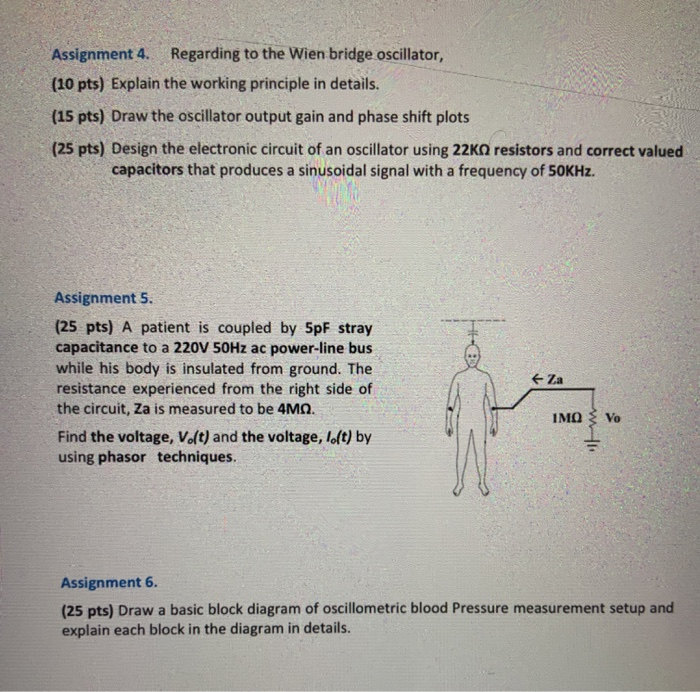 Assignment 4. Regarding to the Wien bridge oscillator,

(10 pts) Explain the working principle in details.

(15 pts) Draw the oscillator output gain and phase shift plots

(25 pts) Design the electronic circuit of an oscillator using 22KΩ resistors and correct valued capacitors that produces a sinusoidal signal with a frequency of 50KHz.

Assignment 5.

(25 pts) A patient is coupled by 5pF stray capacitance to a 220V 50Hz ac power-line bus while his body is insulated from ground. The resistance experienced from the right side of the circuit, Za is measured to be 4MΩ.

Find the voltage, $V_o(t)$ and the voltage, $I_o(t)$ by using phasor techniques.

← Za

1MΩ

Vo

Assignment 6.

(25 pts) Draw a basic block diagram of oscillometric blood Pressure measurement setup and explain each block in the diagram in details.